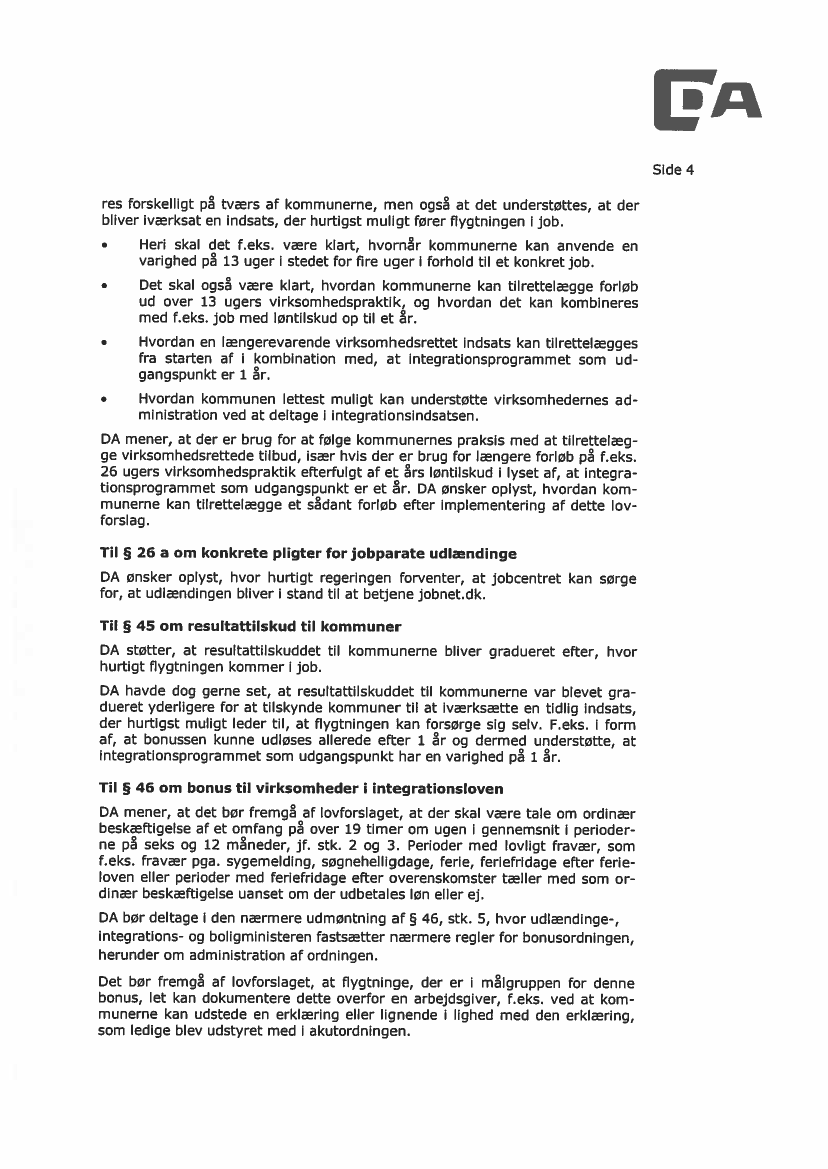 DA

Side 4

res forskelligt på tværs af kommunerne, men også at det understøttes, at der bliver iværksat en indsats, der hurtigst muligt fører flygtningen i job.

• Heri skal det f.eks. være klart, hvornår kommunerne kan anvende en varighed på 13 uger i stedet for fire uger i forhold til et konkret job.

• Det skal også være klart, hvordan kommunerne kan tilrettelægge forløb ud over 13 ugers virksomhedspraktik, og hvordan det kan kombineres med f.eks. job med løntilskud op til et år.

• Hvordan en længerevarende virksomhedsrettet indsats kan tilrettelægges fra starten af i kombination med, at integrationsprogrammet som udgangspunkt er 1 år.

• Hvordan kommunen lettest muligt kan understøtte virksomhedernes administration ved at deltage i integrationsindsatsen.

DA mener, at der er brug for at følge kommunernes praksis med at tilrettelægge virksomhedsrettede tilbud, især hvis der er brug for længere forløb på f.eks. 26 ugers virksomhedspraktik efterfulgt af et års løntilskud i lyset af, at integrationsprogrammet som udgangspunkt er et år. DA ønsker oplyst, hvordan kommunerne kan tilrettelægge et sådant forløb efter implementering af dette lovforslag.

Til § 26 a om konkrete pligter for jobparate udlændinge

DA ønsker oplyst, hvor hurtigt regeringen forventer, at jobcentret kan sørge for, at udlændingen bliver i stand til at betjene jobnet.dk.

Til § 45 om resultattilskud til kommuner

DA støtter, at resultattilskuddet til kommunerne bliver gradueret efter, hvor hurtigt flygtningen kommer i job.

DA havde dog gerne set, at resultattilskuddet til kommunerne var blevet gradueret yderligere for at tilskynde kommuner til at iværksætte en tidlig indsats, der hurtigst muligt leder til, at flygtningen kan forsørge sig selv. F.eks. i form af, at bonussen kunne udløses allerede efter 1 år og dermed understøtte, at integrationsprogrammet som udgangspunkt har en varighed på 1 år.

Til § 46 om bonus til virksomheder i integrationsloven

DA mener, at det bør fremgå af lovforslaget, at der skal være tale om ordinær beskæftigelse af et omfang på over 19 timer om ugen i gennemsnit i perioderne på seks og 12 måneder, jf. stk. 2 og 3. Perioder med lovligt fravær, som f.eks. fravær pga. sygemelding, søgnehelligdage, ferie, feriefridage efter ferieloven eller perioder med feriefridage efter overenskomster tæller med som ordinær beskæftigelse uanset om der udbetales løn eller ej.

DA bør deltage i den nærmere udmøntning af § 46, stk. 5, hvor udlændinge-, integrations- og boligministeren fastsætter nærmere regler for bonusordningen, herunder om administration af ordningen.

Det bør fremgå af lovforslaget, at flygtninge, der er i målgruppen for denne bonus, let kan dokumentere dette overfor en arbejdsgiver, f.eks. ved at kommunerne kan udstede en erklæring eller lignende i lighed med den erklæring, som ledige blev udstyret med i akutordningen.